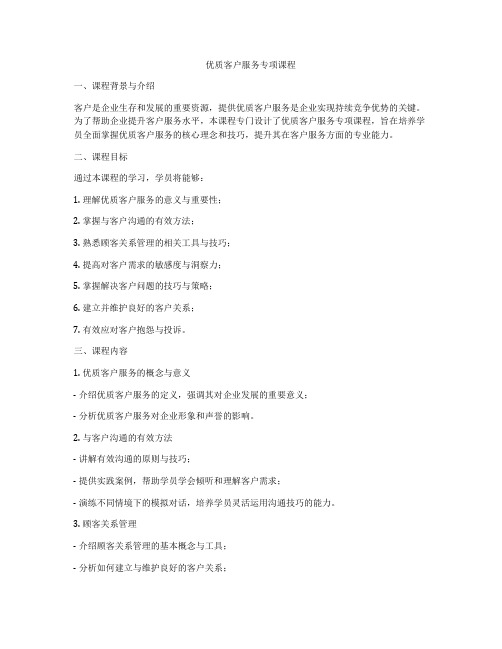 优质客户服务专项课程

一、课程背景与介绍

客户是企业生存和发展的重要资源，提供优质客户服务是企业实现持续竞争优势的关键。为了帮助企业提升客户服务水平，本课程专门设计了优质客户服务专项课程，旨在培养学员全面掌握优质客户服务的核心理念和技巧，提升其在客户服务方面的专业能力。

二、课程目标

通过本课程的学习，学员将能够：

1. 理解优质客户服务的意义与重要性；

2. 掌握与客户沟通的有效方法；

3. 熟悉顾客关系管理的相关工具与技巧；

4. 提高对客户需求的敏感度与洞察力；

5. 掌握解决客户问题的技巧与策略；

6. 建立并维护良好的客户关系；

7. 有效应对客户抱怨与投诉。

三、课程内容

1. 优质客户服务的概念与意义

- 介绍优质客户服务的定义，强调其对企业发展的重要意义；

- 分析优质客户服务对企业形象和声誉的影响。

2. 与客户沟通的有效方法

- 讲解有效沟通的原则与技巧；

- 提供实践案例，帮助学员学会倾听和理解客户需求；

- 演练不同情境下的模拟对话，培养学员灵活运用沟通技巧的能力。

3. 顾客关系管理

- 介绍顾客关系管理的基本概念与工具；

- 分析如何建立与维护良好的客户关系；